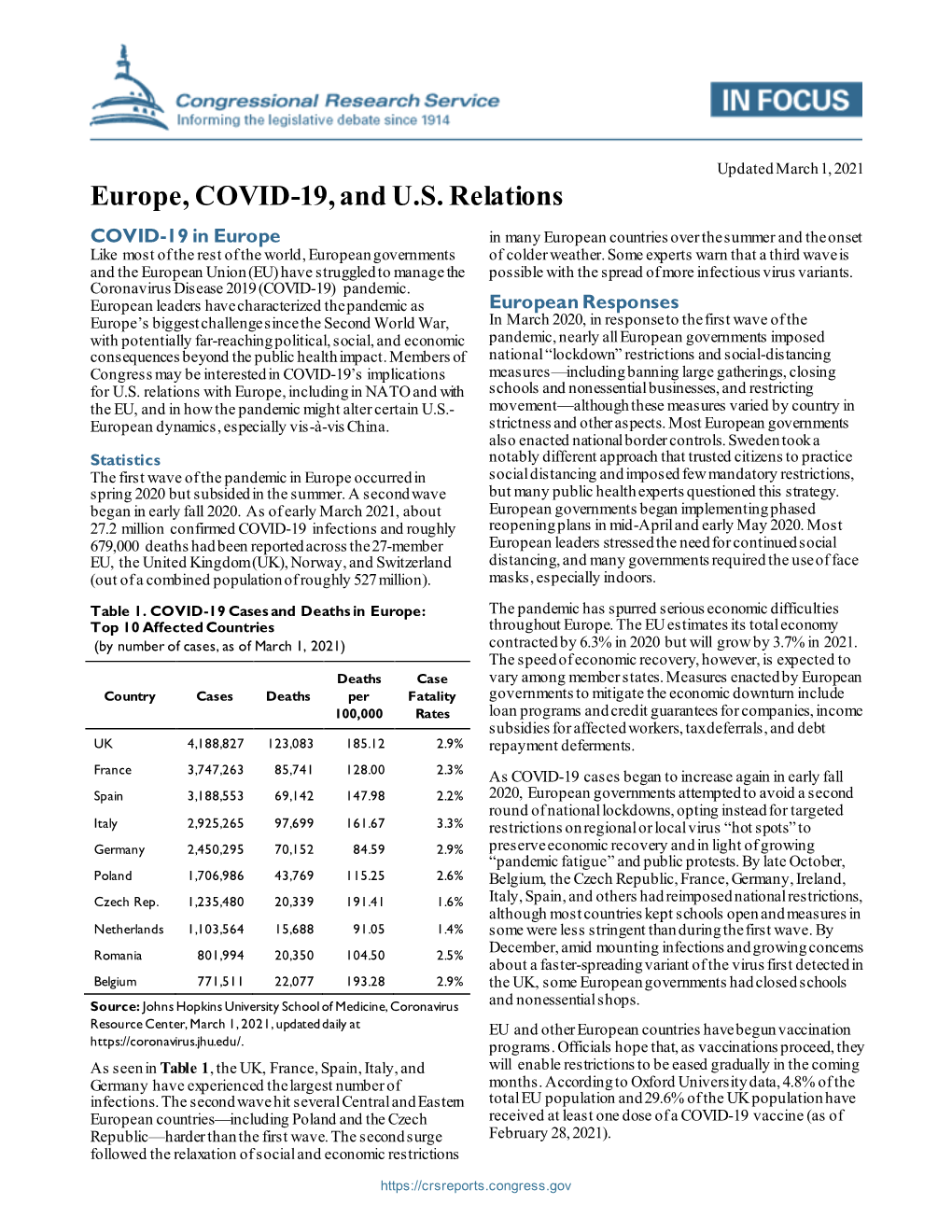 Congressional Research Service
Informing the legislative debate since 1914

IN FOCUS

Updated March 1, 2021

Europe, COVID-19, and U.S. Relations

COVID-19 in Europe
Like most of the rest of the world, European governments and the European Union (EU) have struggled to manage the Coronavirus Disease 2019 (COVID-19) pandemic. European leaders have characterized the pandemic as Europe's biggest challenge since the Second World War, with potentially far-reaching political, social, and economic consequences beyond the public health impact. Members of Congress may be interested in COVID-19's implications for U.S. relations with Europe, including in NATO and with the EU, and in how the pandemic might alter certain U.S.-European dynamics, especially vis-à-vis China.

Statistics
The first wave of the pandemic in Europe occurred in spring 2020 but subsided in the summer. A second wave began in early fall 2020. As of early March 2021, about 27.2 million confirmed COVID-19 infections and roughly 679,000 deaths had been reported across the 27-member EU, the United Kingdom (UK), Norway, and Switzerland (out of a combined population of roughly 527 million).

Table 1. COVID-19 Cases and Deaths in Europe: Top 10 Affected Countries
(by number of cases, as of March 1, 2021)

| Country | Cases | Deaths | Deaths per 100,000 | Case Fatality Rates |
|---|---|---|---|---|
| UK | 4,188,827 | 123,083 | 185.12 | 2.9% |
| France | 3,747,263 | 85,741 | 128.00 | 2.3% |
| Spain | 3,188,553 | 69,142 | 147.98 | 2.2% |
| Italy | 2,925,265 | 97,699 | 161.67 | 3.3% |
| Germany | 2,450,295 | 70,152 | 84.59 | 2.9% |
| Poland | 1,706,986 | 43,769 | 115.25 | 2.6% |
| Czech Rep. | 1,235,480 | 20,339 | 191.41 | 1.6% |
| Netherlands | 1,103,564 | 15,688 | 91.05 | 1.4% |
| Romania | 801,994 | 20,350 | 104.50 | 2.5% |
| Belgium | 771,511 | 22,077 | 193.28 | 2.9% |

Source: Johns Hopkins University School of Medicine, Coronavirus Resource Center, March 1, 2021, updated daily at https://coronavirus.jhu.edu/.

As seen in Table 1, the UK, France, Spain, Italy, and Germany have experienced the largest number of infections. The second wave hit several Central and Eastern European countries—including Poland and the Czech Republic—harder than the first wave. The second surge followed the relaxation of social and economic restrictions in many European countries over the summer and the onset of colder weather. Some experts warn that a third wave is possible with the spread of more infectious virus variants.

European Responses
In March 2020, in response to the first wave of the pandemic, nearly all European governments imposed national "lockdown" restrictions and social-distancing measures—including banning large gatherings, closing schools and nonessential businesses, and restricting movement—although these measures varied by country in strictness and other aspects. Most European governments also enacted national border controls. Sweden took a notably different approach that trusted citizens to practice social distancing and imposed few mandatory restrictions, but many public health experts questioned this strategy. European governments began implementing phased reopening plans in mid-April and early May 2020. Most European leaders stressed the need for continued social distancing, and many governments required the use of face masks, especially indoors.

The pandemic has spurred serious economic difficulties throughout Europe. The EU estimates its total economy contracted by 6.3% in 2020 but will grow by 3.7% in 2021. The speed of economic recovery, however, is expected to vary among member states. Measures enacted by European governments to mitigate the economic downturn include loan programs and credit guarantees for companies, income subsidies for affected workers, tax deferrals, and debt repayment deferments.

As COVID-19 cases began to increase again in early fall 2020, European governments attempted to avoid a second round of national lockdowns, opting instead for targeted restrictions on regional or local virus "hot spots" to preserve economic recovery and in light of growing "pandemic fatigue" and public protests. By late October, Belgium, the Czech Republic, France, Germany, Ireland, Italy, Spain, and others had reimposed national restrictions, although most countries kept schools open and measures in some were less stringent than during the first wave. By December, amid mounting infections and growing concerns about a faster-spreading variant of the virus first detected in the UK, some European governments had closed schools and nonessential shops.

EU and other European countries have begun vaccination programs. Officials hope that, as vaccinations proceed, they will enable restrictions to be eased gradually in the coming months. According to Oxford University data, 4.8% of the total EU population and 29.6% of the UK population have received at least one dose of a COVID-19 vaccine (as of February 28, 2021).

https://crsreports.congress.gov